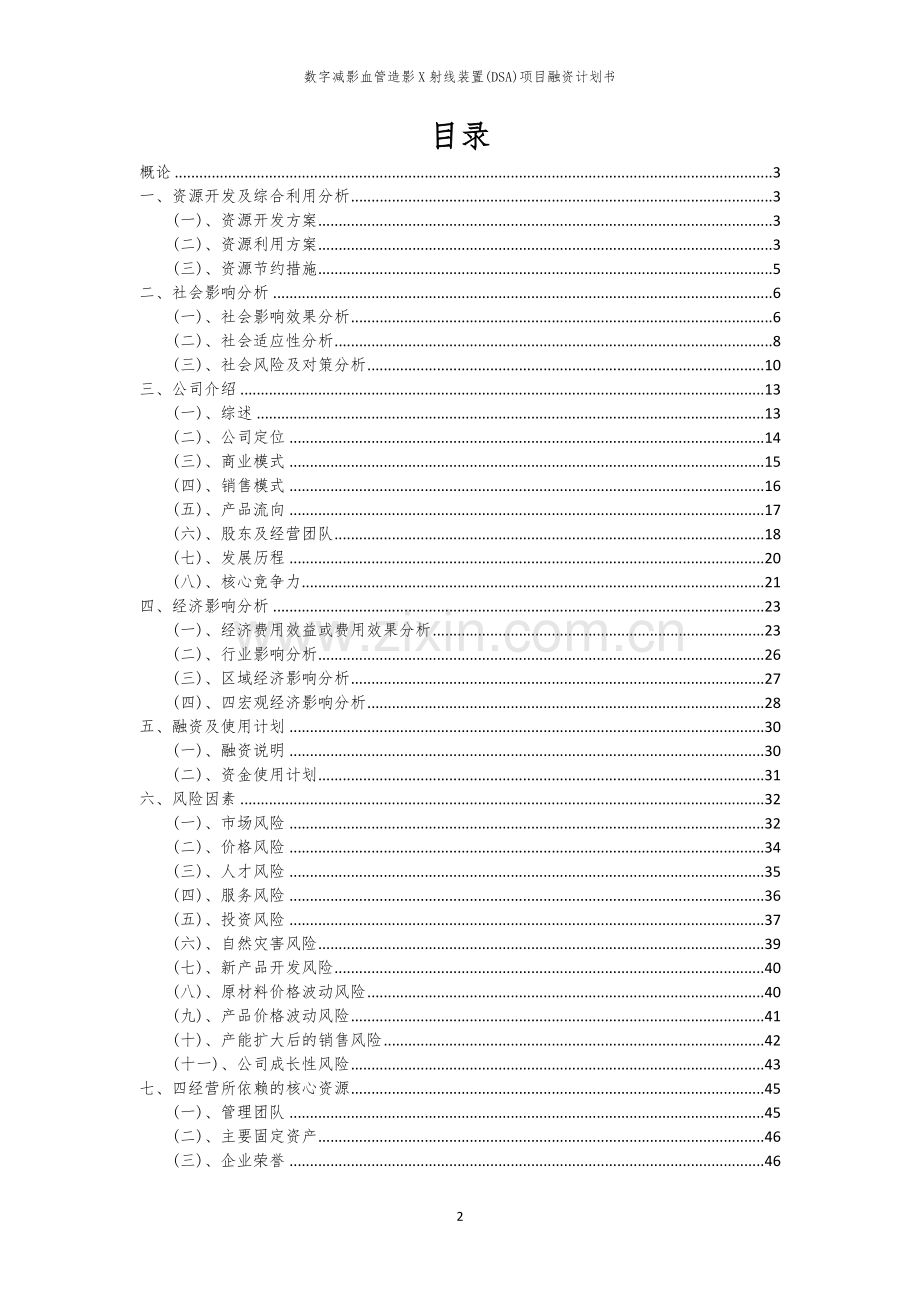 数字减影血管造影X射线装置(DSA)项目融资计划书

目录

概论 3
一、资源开发及综合利用分析 3
(一)、资源开发方案 3
(二)、资源利用方案 3
(三)、资源节约措施 5
二、社会影响分析 6
(一)、社会影响效果分析 6
(二)、社会适应性分析 8
(三)、社会风险及对策分析 10
三、公司介绍 13
(一)、综述 13
(二)、公司定位 14
(三)、商业模式 15
(四)、销售模式 16
(五)、产品流向 17
(六)、股东及经营团队 18
(七)、发展历程 20
(八)、核心竞争力 21
四、经济影响分析 23
(一)、经济费用效益或费用效果分析 23
(二)、行业影响分析 26
(三)、区域经济影响分析 27
(四)、四宏观经济影响分析 28
五、融资及使用计划 30
(一)、融资说明 30
(二)、资金使用计划 31
六、风险因素 32
(一)、市场风险 32
(二)、价格风险 34
(三)、人才风险 35
(四)、服务风险 36
(五)、投资风险 37
(六)、自然灾害风险 39
(七)、新产品开发风险 40
(八)、原材料价格波动风险 40
(九)、产品价格波动风险 41
(十)、产能扩大后的销售风险 42
(十一)、公司成长性风险 43
七、四经营所依赖的核心资源 45
(一)、管理团队 45
(二)、主要固定资产 46
(三)、企业荣誉 46

2

www.zixin.com.cn